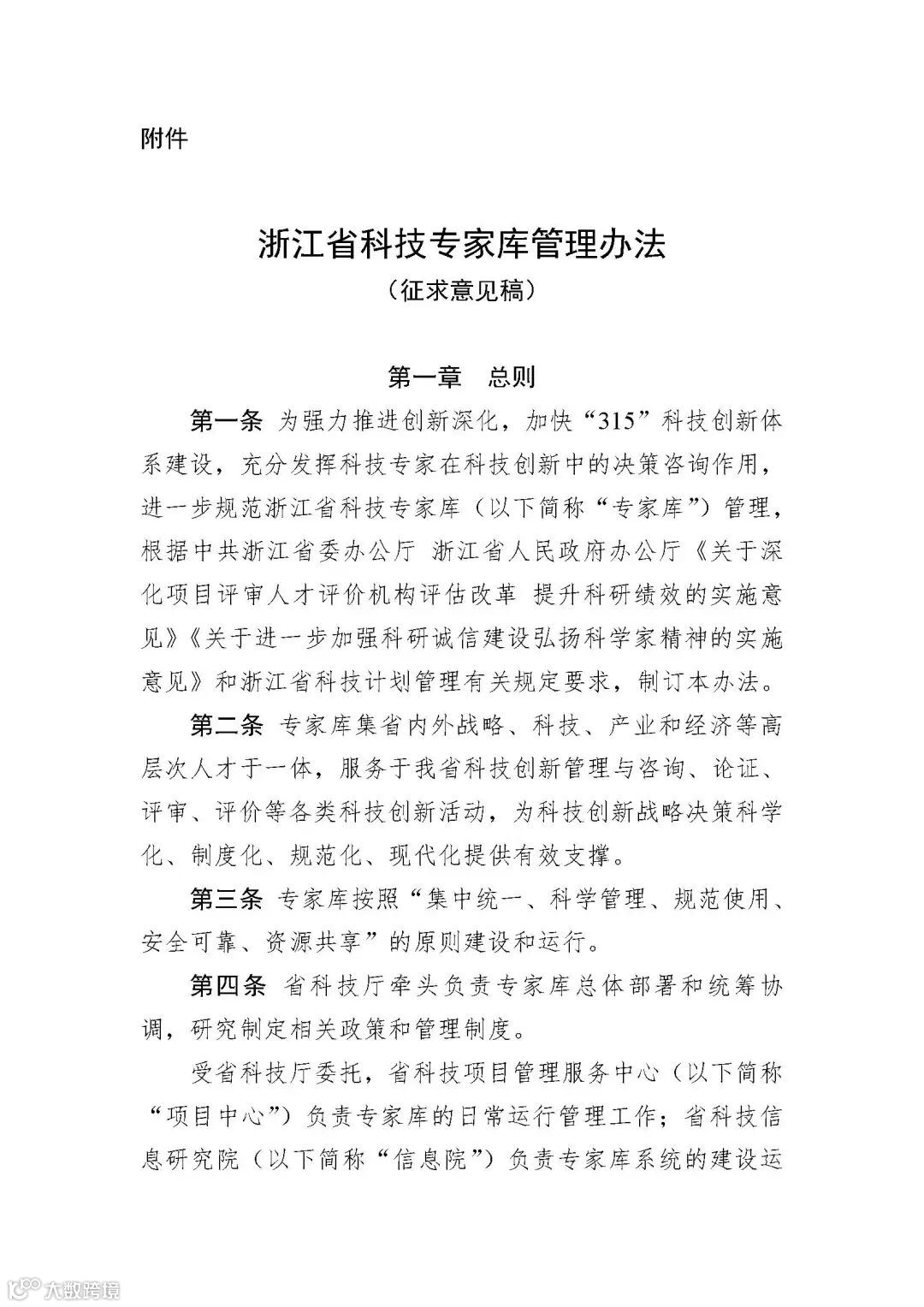 附件

浙江省科技专家库管理办法
（征求意见稿）

第一章 总则

第一条 为强力推进创新深化，加快“315”科技创新体系建设，充分发挥科技专家在科技创新中的决策咨询作用，进一步规范浙江省科技专家库（以下简称“专家库”）管理，根据中共浙江省委办公厅 浙江省人民政府办公厅《关于深化项目评审人才评价机构评估改革 提升科研绩效的实施意见》《关于进一步加强科研诚信建设弘扬科学家精神的实施意见》和浙江省科技计划管理有关规定要求，制订本办法。

第二条 专家库集省内外战略、科技、产业和经济等高层次人才于一体，服务于我省科技创新管理与咨询、论证、评审、评价等各类科技创新活动，为科技创新战略决策科学化、制度化、规范化、现代化提供有效支撑。

第三条 专家库按照“集中统一、科学管理、规范使用、安全可靠、资源共享”的原则建设和运行。

第四条 省科技厅牵头负责专家库总体部署和统筹协调，研究制定相关政策和管理制度。

受省科技厅委托，省科技项目管理服务中心（以下简称“项目中心”）负责专家库的日常运行管理工作；省科技信息研究院（以下简称“信息院”）负责专家库系统的建设运

大数跨境